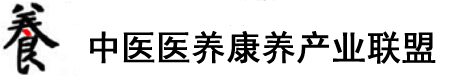 養 中医医养康养产业联盟